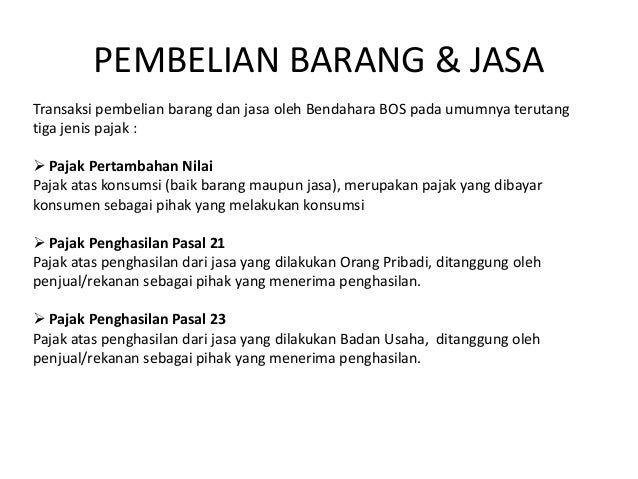 PEMBELIAN BARANG & JASA

Transaksi pembelian barang dan jasa oleh Bendahara BOS pada umumnya terutang tiga jenis pajak :

➢ Pajak Pertambahan Nilai
Pajak atas konsumsi (baik barang maupun jasa), merupakan pajak yang dibayar konsumen sebagai pihak yang melakukan konsumsi

➢ Pajak Penghasilan Pasal 21
Pajak atas penghasilan dari jasa yang dilakukan Orang Pribadi, ditanggung oleh penjual/rekanan sebagai pihak yang menerima penghasilan.

➢ Pajak Penghasilan Pasal 23
Pajak atas penghasilan dari jasa yang dilakukan Badan Usaha, ditanggung oleh penjual/rekanan sebagai pihak yang menerima penghasilan.